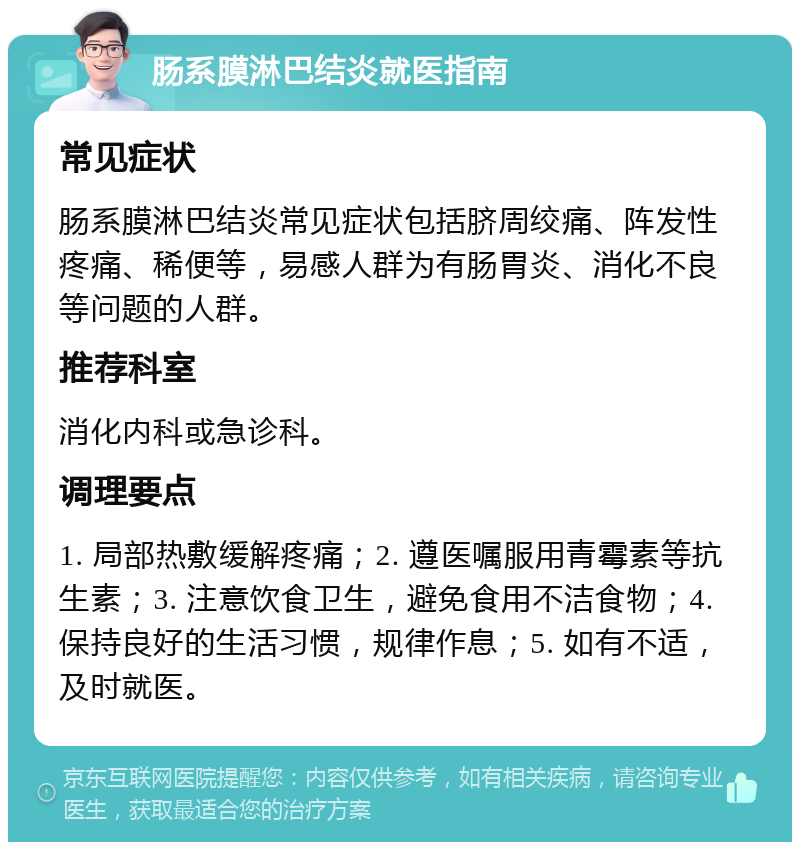 肠系膜淋巴结炎就医指南

常见症状

肠系膜淋巴结炎常见症状包括脐周绞痛、阵发性疼痛、稀便等，易感人群为有肠胃炎、消化不良等问题的人群。

推荐科室

消化内科或急诊科。

调理要点

1. 局部热敷缓解疼痛；2. 遵医嘱服用青霉素等抗生素；3. 注意饮食卫生，避免食用不洁食物；4. 保持良好的生活习惯，规律作息；5. 如有不适，及时就医。

京东互联网医院提醒您：内容仅供参考，如有相关疾病，请咨询专业医生，获取最适合您的治疗方案